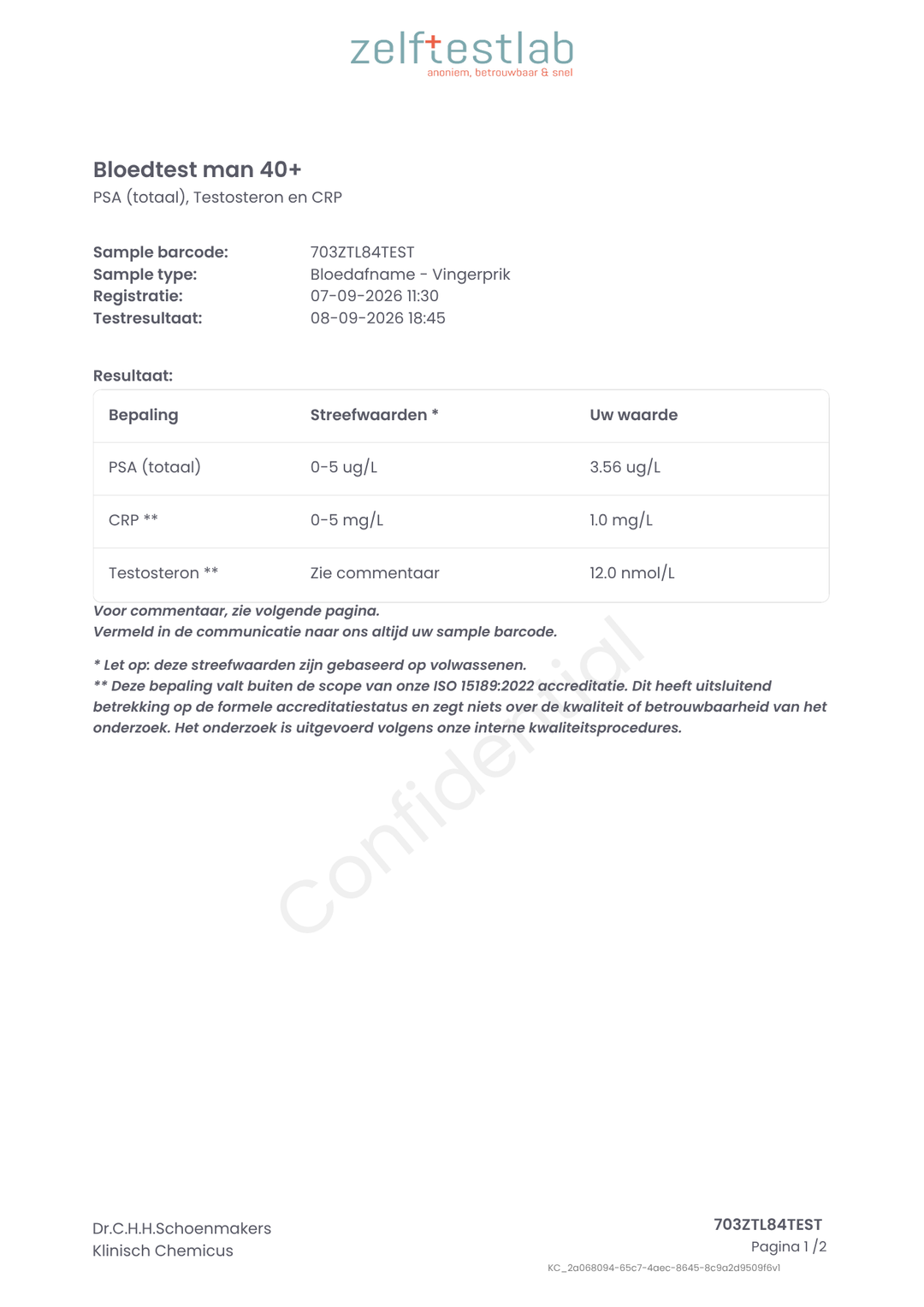 zelftestlab
anoniem, betrouwbaar & snel

Bloedtest man 40+
PSA (totaal), Testosteron en CRP

Sample barcode: 703ZTL84TEST
Sample type: Bloedafname - Vingerprik
Registratie: 07-09-2026 11:30
Testresultaat: 08-09-2026 18:45

Resultaat:

| Bepaling | Streefwaarden * | Uw waarde |
|---|---|---|
| PSA (totaal) | 0-5 ug/L | 3.56 ug/L |
| CRP ** | 0-5 mg/L | 1.0 mg/L |
| Testosteron ** | Zie commentaar | 12.0 nmol/L |

Voor commentaar, zie volgende pagina.
Vermeld in de communicatie naar ons altijd uw sample barcode.

* Let op: deze streefwaarden zijn gebaseerd op volwassenen.
** Deze bepaling valt buiten de scope van onze ISO 15189:2022 accreditatie. Dit heeft uitsluitend betrekking op de formele accreditatiestatus en zegt niets over de kwaliteit of betrouwbaarheid van het onderzoek. Het onderzoek is uitgevoerd volgens onze interne kwaliteitsprocedures.

Dr.C.H.H.Schoenmakers
Klinisch Chemicus

703ZTL84TEST
Pagina 1 /2
KC_2a068094-65c7-4aec-8645-8c9a2d9509f6v1

Confidential